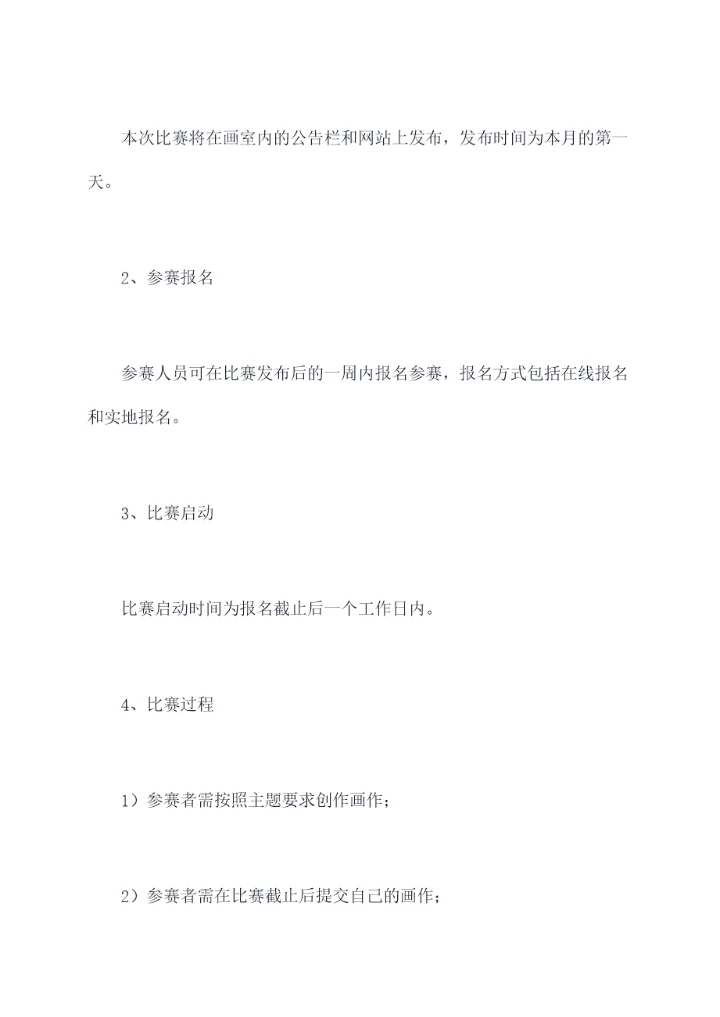 本次比赛将在画室内的公告栏和网站上发布，发布时间为本月的第一天。

2、参赛报名

参赛人员可在比赛发布后的一周内报名参赛，报名方式包括在线报名和实地报名。

3、比赛启动

比赛启动时间为报名截止后一个工作日内。

4、比赛过程

1）参赛者需按照主题要求创作画作；

2）参赛者需在比赛截止后提交自己的画作；